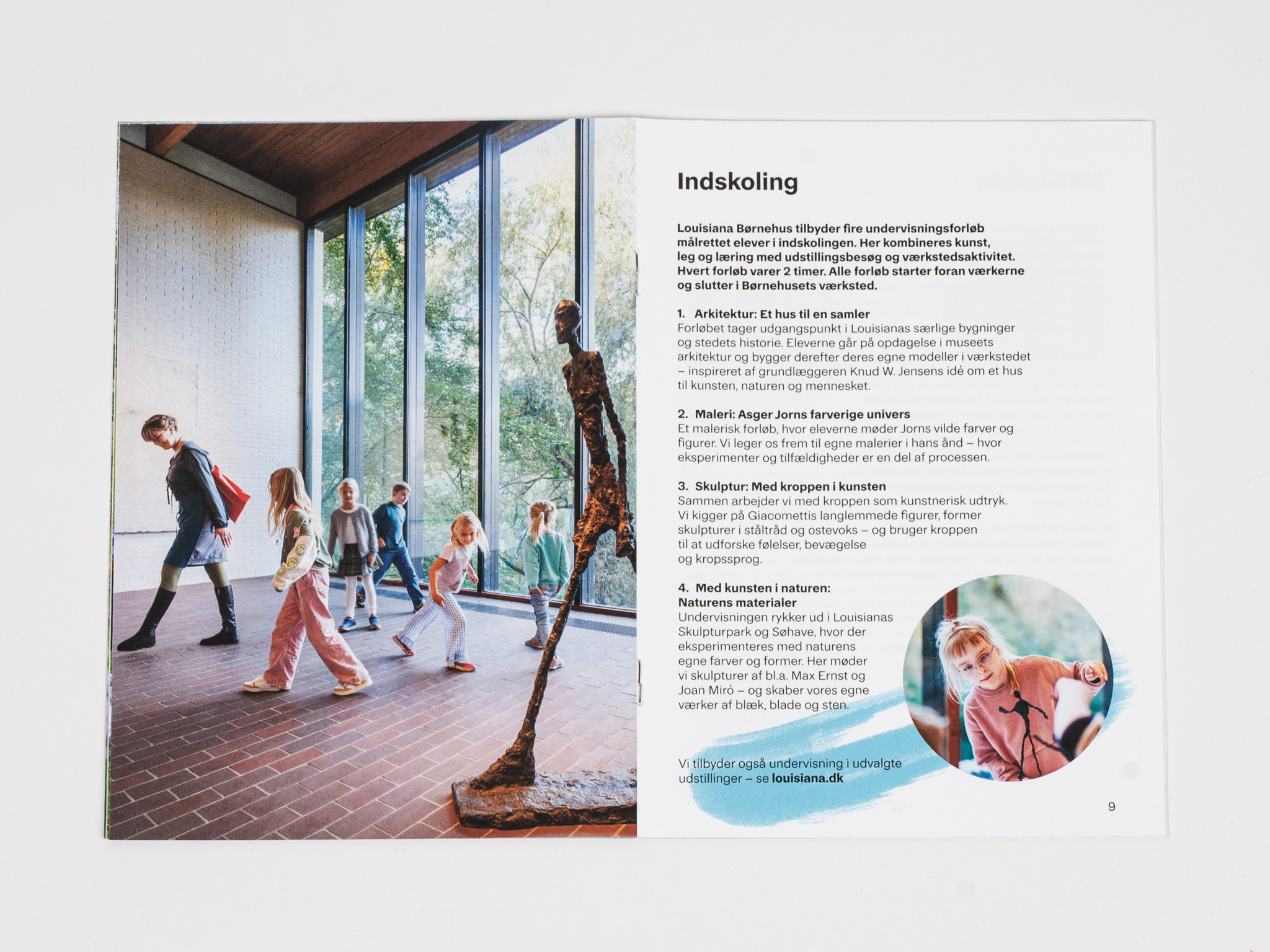 Indskoling

Louisiana Børnehus tilbyder fire undervisningsforløb målrettet elever i indskolingen. Her kombineres kunst, leg og læring med udstillingsbesøg og værkstedsaktivitet. Hvert forløb varer 2 timer. Alle forløb starter foran værkerne og slutter i Børnehusets værksted.

1. Arkitektur: Et hus til en samler
Forløbet tager udgangspunkt i Louisianas særlige bygninger og stedets historie. Eleverne går på opdagelse i museets arkitektur og bygger derefter deres egne modeller i værkstedet – inspireret af grundlæggeren Knud W. Jensens idé om et hus til kunsten, naturen og mennesket.

2. Maleri: Asger Jorns farverige univers
Et malerisk forløb, hvor eleverne møder Jorns vilde farver og figurer. Vi leger os frem til egne malerier i hans ånd – hvor eksperimenter og tilfældigheder er en del af processen.

3. Skulptur: Med kroppen i kunsten
Sammen arbejder vi med kroppen som kunstnerisk udtryk. Vi kigger på Giacomettis langlemmede figurer, former skulpturer i ståltråd og ostevoks – og bruger kroppen til at udforske følelser, bevægelse og kropssprog.

4. Med kunsten i naturen: Naturens materialer
Undervisningen rykker ud i Louisianas Skulpturpark og Søhave, hvor der eksperimenteres med naturens egne farver og former. Her møder vi skulpturer af bl.a. Max Ernst og Joan Miró – og skaber vores egne værker af blæk, blade og sten.

Vi tilbyder også undervisning i udvalgte udstillinger – se louisiana.dk

9